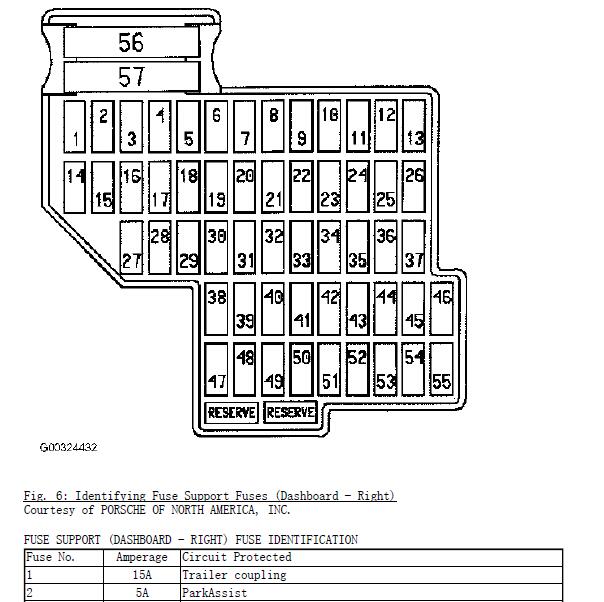 56
57
1 2 3 4 5 6 7 8 9 10 11 12 13
14 15 16 17 18 19 20 21 22 23 24 25 26
27 28 29 30 31 32 33 34 35 36 37
38 39 40 41 42 43 44 45 46
47 48 49 50 51 52 53 54 55
RESERVE RESERVE

G00324432

Fig. 6: Identifying Fuse Support Fuses (Dashboard - Right)
Courtesy of PORSCHE OF NORTH AMERICA, INC.

FUSE SUPPORT (DASHBOARD - RIGHT) FUSE IDENTIFICATION

| Fuse No. | Amperage | Circuit Protected |
|---|---|---|
| 1 | 15A | Trailer coupling |
| 2 | 5A | ParkAssist |